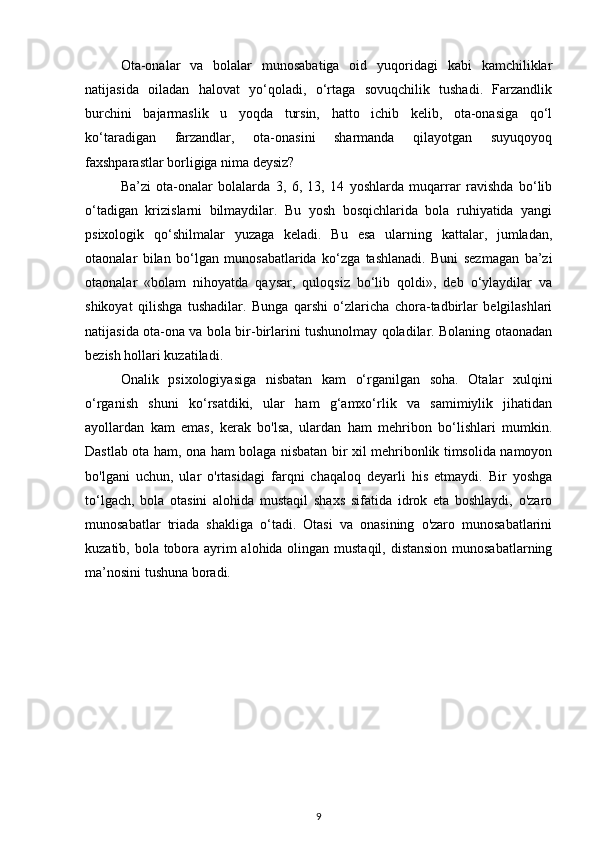 Ota-onalar va bolalar munosabatiga oid yuqoridagi kabi kamchiliklar natijasida oiladan halovat yo‘qoladi, o‘rtaga sovuqchilik tushadi. Farzandlik burchini bajarmaslik u yoqda tursin, hatto ichib kelib, ota-onasiga qo‘l ko‘taradigan farzandlar, ota-onasini sharmanda qilayotgan suyuqoyoq faxshparastlar borligiga nima deysiz?

Ba’zi ota-onalar bolalarda 3, 6, 13, 14 yoshlarda muqarrar ravishda bo‘lib o‘tadigan krizislarni bilmaydilar. Bu yosh bosqichlarida bola ruhiyatida yangi psixologik qo‘shilmalar yuzaga keladi. Bu esa ularning kattalar, jumladan, otaonalar bilan bo‘lgan munosabatlarida ko‘zga tashlanadi. Buni sezmagan ba’zi otaonalar «bolam nihoyatda qaysar, quloqsiz bo‘lib qoldi», deb o‘ylaydilar va shikoyat qilishga tushadilar. Bunga qarshi o‘zlaricha chora-tadbirlar belgilashlari natijasida ota-ona va bola bir-birlarini tushunolmay qoladilar. Bolaning otaonadan bezish hollari kuzatiladi.

Onalik psixologiyasiga nisbatan kam o‘rganilgan soha. Otalar xulqini o‘rganish shuni ko‘rsatdiki, ular ham g‘amxo‘rlik va samimiylik jihatidan ayollardan kam emas, kerak bo'lsa, ulardan ham mehribon bo‘lishlari mumkin. Dastlab ota ham, ona ham bolaga nisbatan bir xil mehribonlik timsolida namoyon bo'lgani uchun, ular o'rtasidagi farqni chaqaloq deyarli his etmaydi. Bir yoshga to‘lgach, bola otasini alohida mustaqil shaxs sifatida idrok eta boshlaydi, o'zaro munosabatlar triada shakliga o‘tadi. Otasi va onasining o'zaro munosabatlarini kuzatib, bola tobora ayrim alohida olingan mustaqil, distansion munosabatlarning ma’nosini tushuna boradi.

9